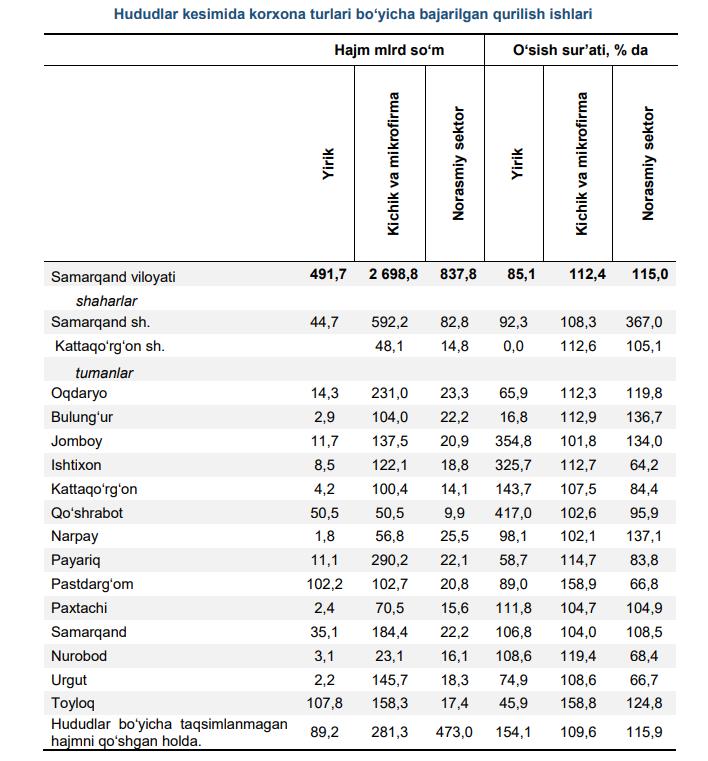 Hududlar kesimida korxona turlari bo‘yicha bajarilgan qurilish ishlari

| | Hajm mlrd so‘m | | | O‘sish sur’ati, % da | | |
|---|---|---|---|---|---|---|
| | Yirik | Kichik va mikrofirma | Norasmiy sektor | Yirik | Kichik va mikrofirma | Norasmiy sektor |
| Samarqand viloyati | 491,7 | 2 698,8 | 837,8 | 85,1 | 112,4 | 115,0 |
| shaharlar | | | | | | |
| Samarqand sh. | 44,7 | 592,2 | 82,8 | 92,3 | 108,3 | 367,0 |
| Kattaqo‘rg‘on sh. | | 48,1 | 14,8 | 0,0 | 112,6 | 105,1 |
| tumanlar | | | | | | |
| Oqdaryo | 14,3 | 231,0 | 23,3 | 65,9 | 112,3 | 119,8 |
| Bulung‘ur | 2,9 | 104,0 | 22,2 | 16,8 | 112,9 | 136,7 |
| Jomboy | 11,7 | 137,5 | 20,9 | 354,8 | 101,8 | 134,0 |
| Ishtixon | 8,5 | 122,1 | 18,8 | 325,7 | 112,7 | 64,2 |
| Kattaqo‘rg‘on | 4,2 | 100,4 | 14,1 | 143,7 | 107,5 | 84,4 |
| Qo‘shrabot | 50,5 | 50,5 | 9,9 | 417,0 | 102,6 | 95,9 |
| Narpay | 1,8 | 56,8 | 25,5 | 98,1 | 102,1 | 137,1 |
| Payariq | 11,1 | 290,2 | 22,1 | 58,7 | 114,7 | 83,8 |
| Pastdarg‘om | 102,2 | 102,7 | 20,8 | 89,0 | 158,9 | 66,8 |
| Paxtachi | 2,4 | 70,5 | 15,6 | 111,8 | 104,7 | 104,9 |
| Samarqand | 35,1 | 184,4 | 22,2 | 106,8 | 104,0 | 108,5 |
| Nurobod | 3,1 | 23,1 | 16,1 | 108,6 | 119,4 | 68,4 |
| Urgut | 2,2 | 145,7 | 18,3 | 74,9 | 108,6 | 66,7 |
| Toyloq | 107,8 | 158,3 | 17,4 | 45,9 | 158,8 | 124,8 |
| Hududlar bo‘yicha taqsimlanmagan hajmni qo‘shgan holda. | 89,2 | 281,3 | 473,0 | 154,1 | 109,6 | 115,9 |